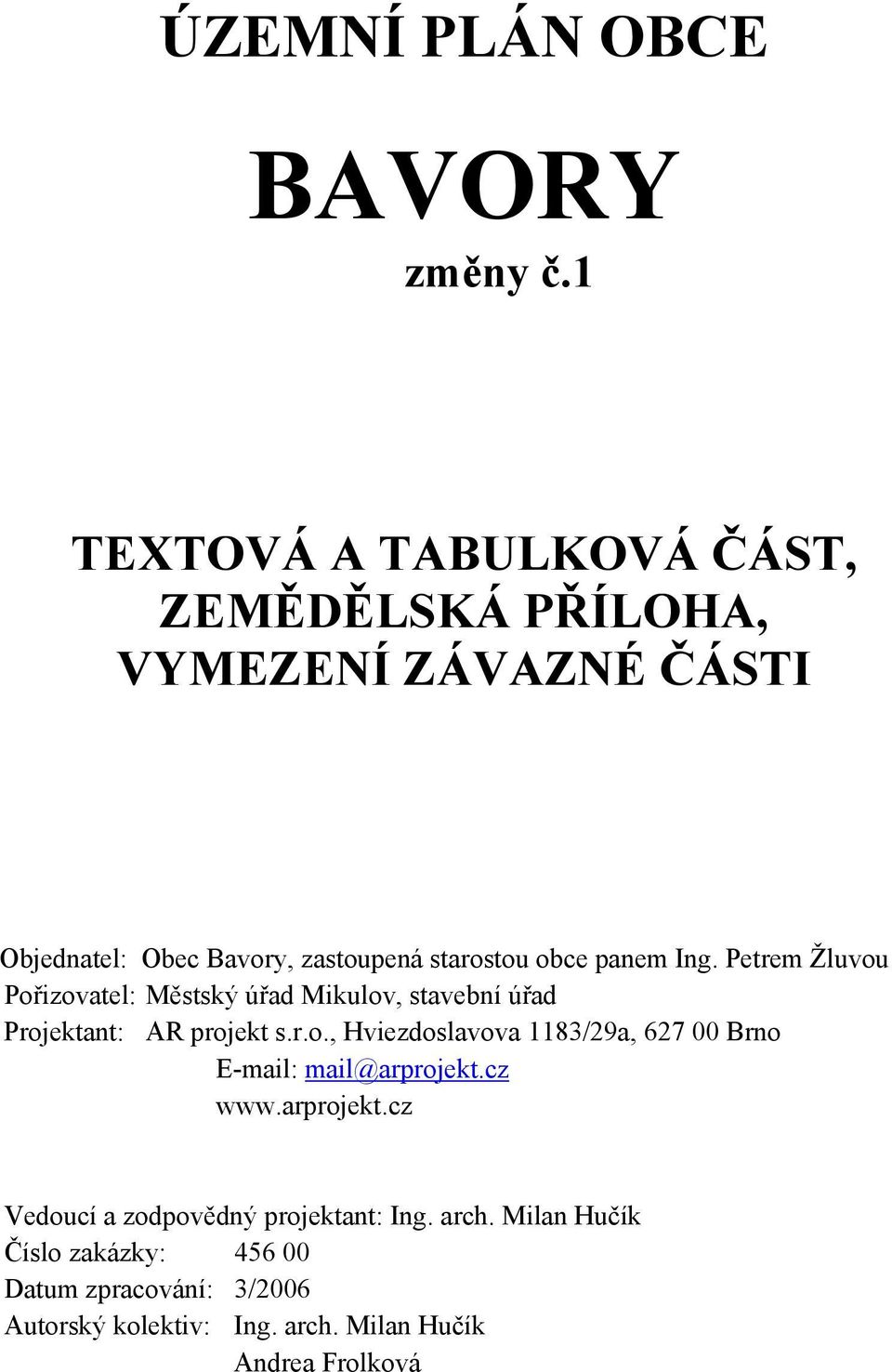 ÚZEMNÍ PLÁN OBCE

BAVORY

změny č.1

TEXTOVÁ A TABULKOVÁ ČÁST, ZEMĚDĚLSKÁ PŘÍLOHA, VYMEZENÍ ZÁVAZNÉ ČÁSTI

Objednatel: Obec Bavory, zastoupená starostou obce panem Ing. Petrem Žluvou
Pořizovatel: Městský úřad Mikulov, stavební úřad
Projektant: AR projekt s.r.o., Hviezdoslavova 1183/29a, 627 00 Brno
E-mail: mail@arprojekt.cz
www.arprojekt.cz

Vedoucí a zodpovědný projektant: Ing. arch. Milan Hučík
Číslo zakázky: 456 00
Datum zpracování: 3/2006
Autorský kolektiv: Ing. arch. Milan Hučík
Andrea Frolková